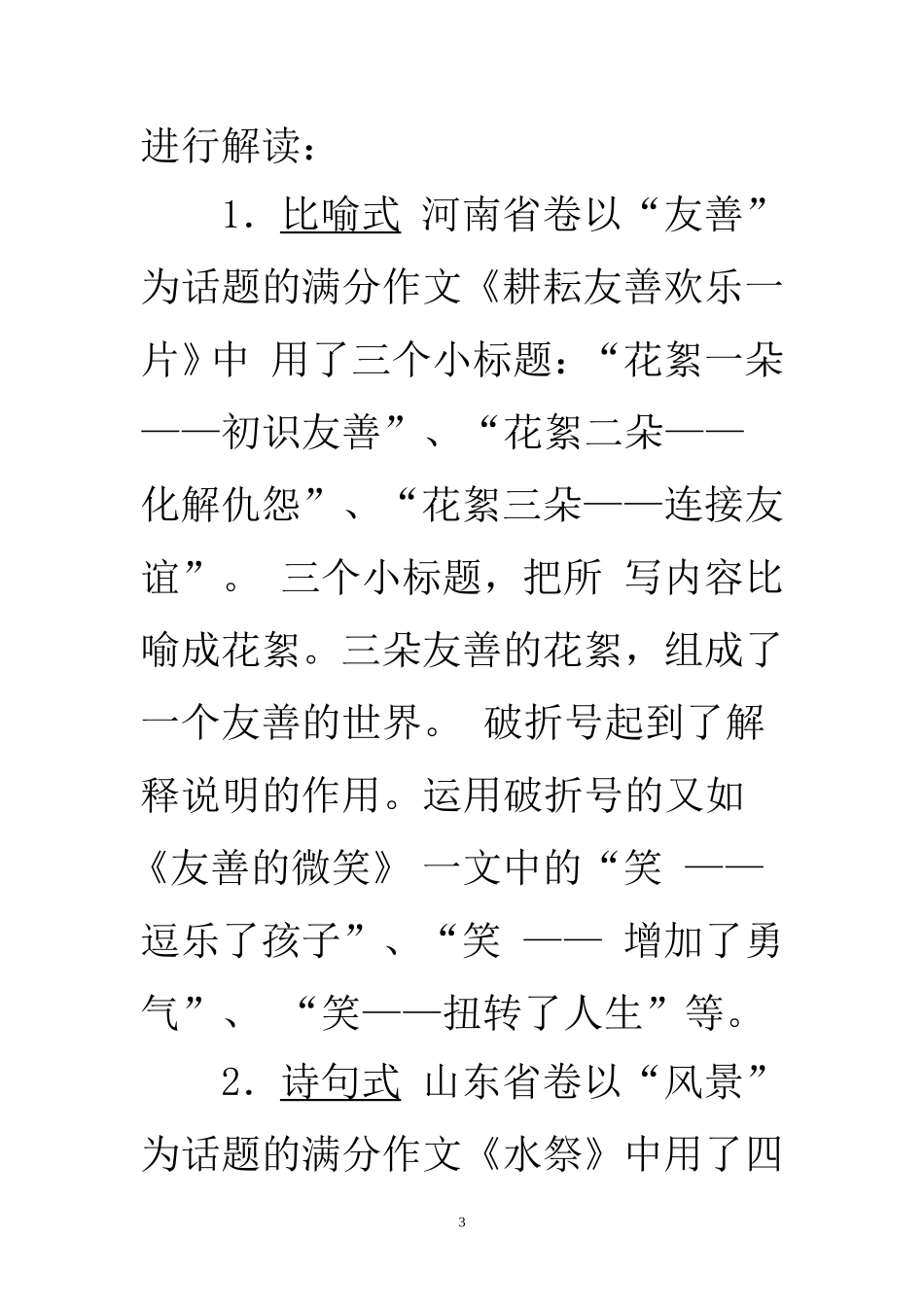 进行解读：

1．比喻式 河南省卷以“友善”为话题的满分作文《耕耘友善欢乐一片》中 用了三个小标题：“花絮一朵——初识友善”、“花絮二朵——化解仇怨”、“花絮三朵——连接友谊”。 三个小标题，把所 写内容比喻成花絮。三朵友善的花絮，组成了一个友善的世界。 破折号起到了解释说明的作用。运用破折号的又如《友善的微笑》 一文中的“笑 ——逗乐了孩子”、“笑 —— 增加了勇气”、 “笑——扭转了人生”等。

2．诗句式 山东省卷以“风景”为话题的满分作文《水祭》中用了四

3